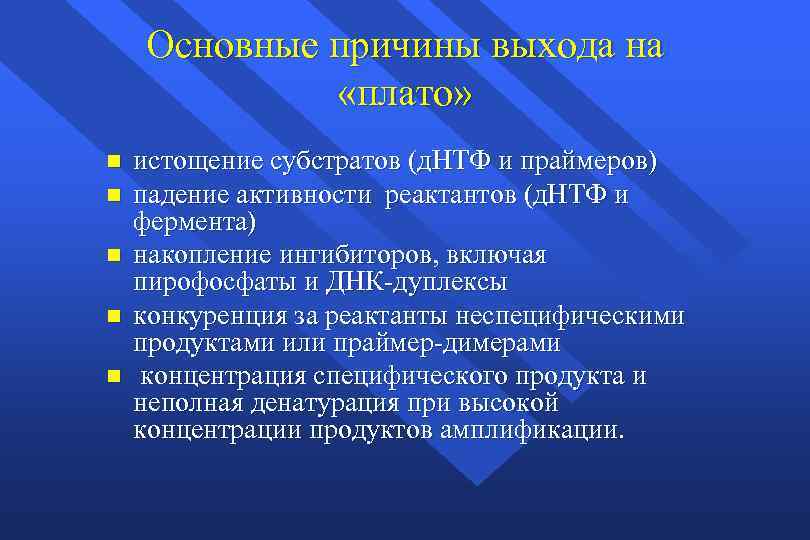 Основные причины выхода на «плато»

- истощение субстратов (дНТФ и праймеров)
- падение активности реактантов (дНТФ и фермента)
- накопление ингибиторов, включая пирофосфаты и ДНК-дуплексы
- конкуренция за реактанты неспецифическими продуктами или праймер-димерами
- концентрация специфического продукта и неполная денатурация при высокой концентрации продуктов амплификации.